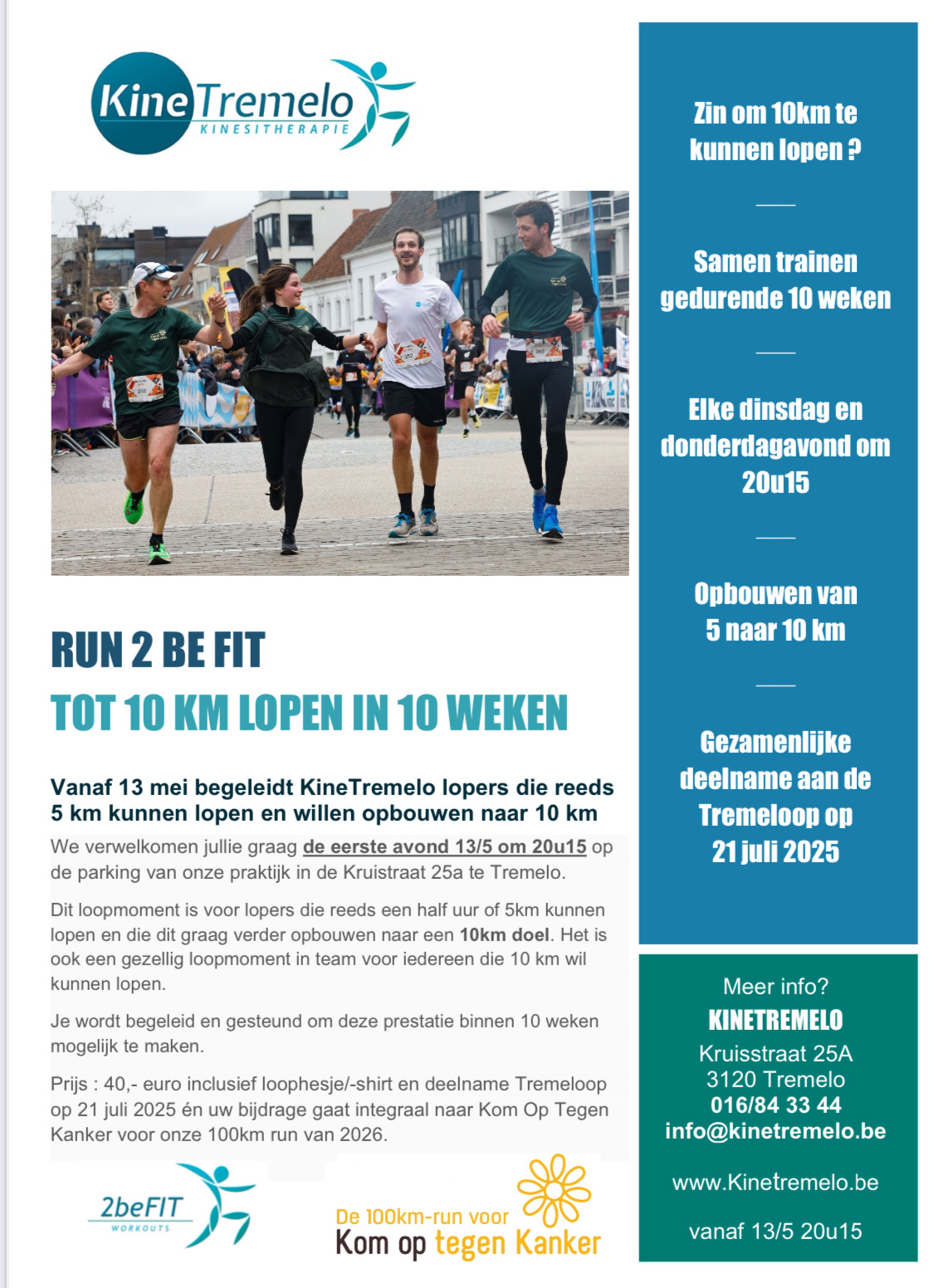 KineTremelo
KINESITHERAPIE

RUN 2 BE FIT
TOT 10 KM LOPEN IN 10 WEKEN

Vanaf 13 mei begeleidt KineTremelo lopers die reeds 5 km kunnen lopen en willen opbouwen naar 10 km

We verwelkomen jullie graag de eerste avond 13/5 om 20u15 op de parking van onze praktijk in de Kruistraat 25a te Tremelo.

Dit loopmoment is voor lopers die reeds een half uur of 5km kunnen lopen en die dit graag verder opbouwen naar een 10km doel. Het is ook een gezellig loopmoment in team voor iedereen die 10 km wil kunnen lopen.

Je wordt begeleid en gesteund om deze prestatie binnen 10 weken mogelijk te maken.

Prijs : 40,- euro inclusief loophesje/-shirt en deelname Tremeloop op 21 juli 2025 én uw bijdrage gaat integraal naar Kom Op Tegen Kanker voor onze 100km run van 2026.

2beFIT
WORKOUTS

De 100km-run voor
Kom op tegen Kanker

Zin om 10km te kunnen lopen ?

Samen trainen gedurende 10 weken

Elke dinsdag en donderdagavond om 20u15

Opbouwen van 5 naar 10 km

Gezamenlijke deelname aan de Tremeloop op 21 juli 2025

Meer info?
KINETREMELO
Kruisstraat 25A
3120 Tremelo
016/84 33 44
info@kinetremelo.be

www.Kinetremelo.be

vanaf 13/5 20u15